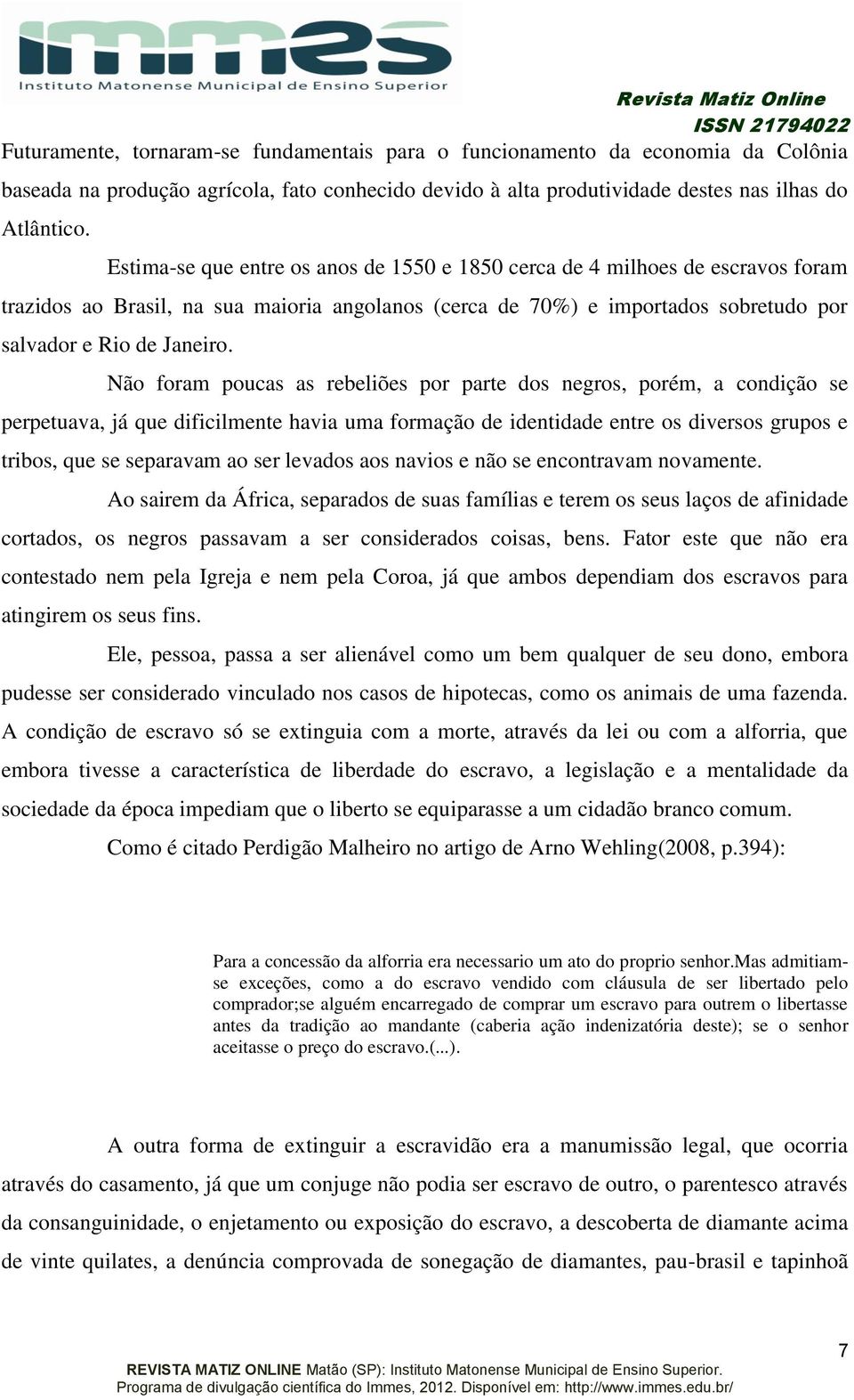 immes
Instituto Matonense Municipal de Ensino Superior

Revista Matiz Online
ISSN 21794022

Futuramente, tornaram-se fundamentais para o funcionamento da economia da Colônia baseada na produção agrícola, fato conhecido devido à alta produtividade destes nas ilhas do Atlântico.

Estima-se que entre os anos de 1550 e 1850 cerca de 4 milhoes de escravos foram trazidos ao Brasil, na sua maioria angolanos (cerca de 70%) e importados sobretudo por salvador e Rio de Janeiro.

Não foram poucas as rebeliões por parte dos negros, porém, a condição se perpetuava, já que dificilmente havia uma formação de identidade entre os diversos grupos e tribos, que se separavam ao ser levados aos navios e não se encontravam novamente.

Ao sairem da África, separados de suas famílias e terem os seus laços de afinidade cortados, os negros passavam a ser considerados coisas, bens. Fator este que não era contestado nem pela Igreja e nem pela Coroa, já que ambos dependiam dos escravos para atingirem os seus fins.

Ele, pessoa, passa a ser alienável como um bem qualquer de seu dono, embora pudesse ser considerado vinculado nos casos de hipotecas, como os animais de uma fazenda. A condição de escravo só se extinguia com a morte, através da lei ou com a alforria, que embora tivesse a característica de liberdade do escravo, a legislação e a mentalidade da sociedade da época impediam que o liberto se equiparasse a um cidadão branco comum.

Como é citado Perdigão Malheiro no artigo de Arno Wehling(2008, p.394):

Para a concessão da alforria era necessario um ato do proprio senhor.Mas admitiam-se exceções, como a do escravo vendido com cláusula de ser libertado pelo comprador;se alguém encarregado de comprar um escravo para outrem o libertasse antes da tradição ao mandante (caberia ação indenizatória deste); se o senhor aceitasse o preço do escravo.(...).

A outra forma de extinguir a escravidão era a manumissão legal, que ocorria através do casamento, já que um conjuge não podia ser escravo de outro, o parentesco através da consanguinidade, o enjetamento ou exposição do escravo, a descoberta de diamante acima de vinte quilates, a denúncia comprovada de sonegação de diamantes, pau-brasil e tapinhoã

7

REVISTA MATIZ ONLINE Matão (SP): Instituto Matonense Municipal de Ensino Superior.
Programa de divulgação científica do Immes, 2012. Disponível em: http://www.immes.edu.br/